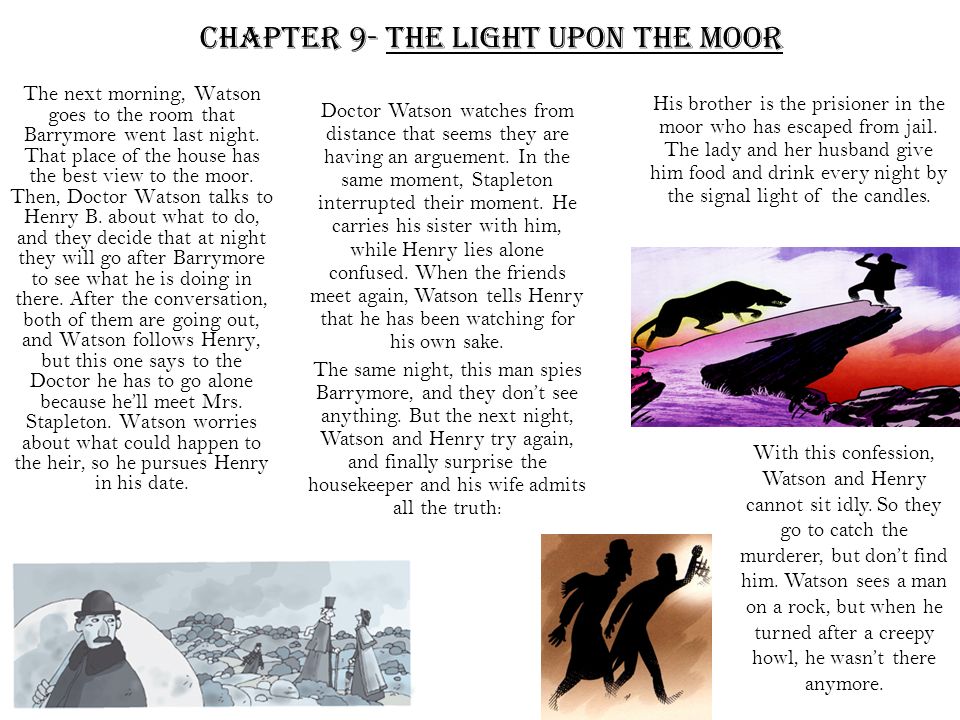 CHAPTER 9- THE LIGHT UPON THE MOOR

The next morning, Watson goes to the room that Barrymore went last night. That place of the house has the best view to the moor. Then, Doctor Watson talks to Henry B. about what to do, and they decide that at night they will go after Barrymore to see what he is doing in there. After the conversation, both of them are going out, and Watson follows Henry, but this one says to the Doctor he has to go alone because he'll meet Mrs. Stapleton. Watson worries about what could happen to the heir, so he pursues Henry in his date.

Doctor Watson watches from distance that seems they are having an arguement. In the same moment, Stapleton interrupted their moment. He carries his sister with him, while Henry lies alone confused. When the friends meet again, Watson tells Henry that he has been watching for his own sake.

The same night, this man spies Barrymore, and they don't see anything. But the next night, Watson and Henry try again, and finally surprise the housekeeper and his wife admits all the truth:

His brother is the prisioner in the moor who has escaped from jail. The lady and her husband give him food and drink every night by the signal light of the candles.

With this confession, Watson and Henry cannot sit idly. So they go to catch the murderer, but don't find him. Watson sees a man on a rock, but when he turned after a creepy howl, he wasn't there anymore.